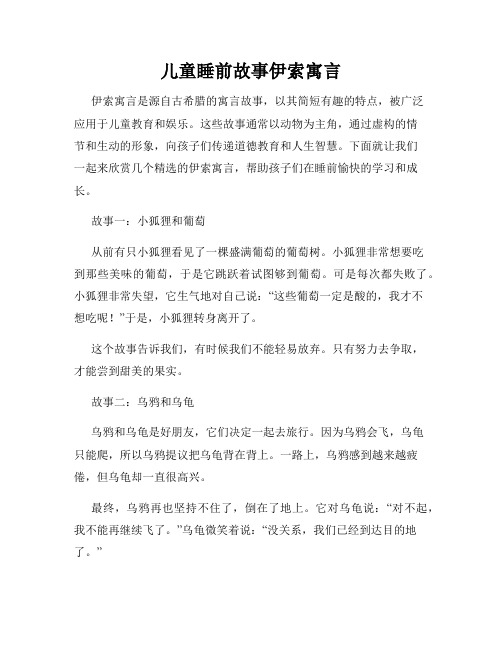 儿童睡前故事伊索寓言

伊索寓言是源自古希腊的寓言故事，以其简短有趣的特点，被广泛应用于儿童教育和娱乐。这些故事通常以动物为主角，通过虚构的情节和生动的形象，向孩子们传递道德教育和人生智慧。下面就让我们一起来欣赏几个精选的伊索寓言，帮助孩子们在睡前愉快的学习和成长。

故事一：小狐狸和葡萄

从前有只小狐狸看见了一棵盛满葡萄的葡萄树。小狐狸非常想要吃到那些美味的葡萄，于是它跳跃着试图够到葡萄。可是每次都失败了。小狐狸非常失望，它生气地对自己说：“这些葡萄一定是酸的，我才不想吃呢！”于是，小狐狸转身离开了。

这个故事告诉我们，有时候我们不能轻易放弃。只有努力去争取，才能尝到甜美的果实。

故事二：乌鸦和乌龟

乌鸦和乌龟是好朋友，它们决定一起去旅行。因为乌鸦会飞，乌龟只能爬，所以乌鸦提议把乌龟背在背上。一路上，乌鸦感到越来越疲倦，但乌龟却一直很高兴。

最终，乌鸦再也坚持不住了，倒在了地上。它对乌龟说：“对不起，我不能再继续飞了。”乌龟微笑着说：“没关系，我们已经到达目的地了。”